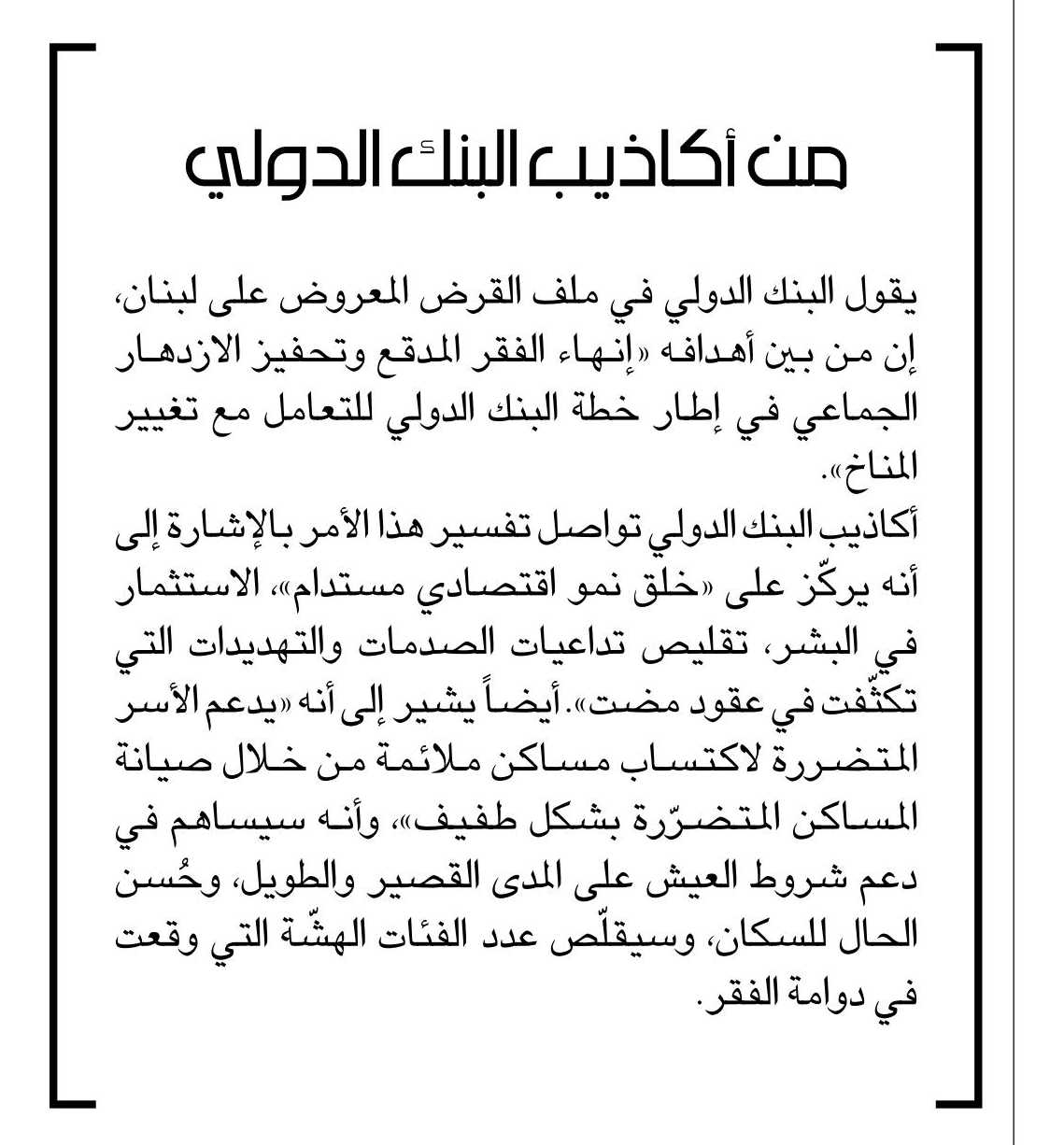 من أكاذيب البنك الدولي

يقول البنك الدولي في ملف القرض المعروض على لبنان، إن من بين أهدافه «إنهاء الفقر المدقع وتحفيز الازدهار الجماعي في إطار خطة البنك الدولي للتعامل مع تغيير المناخ».
أكاذيب البنك الدولي تواصل تفسير هذا الأمر بالإشارة إلى أنه يركّز على «خلق نمو اقتصادي مستدام»، الاستثمار في البشر، تقليص تداعيات الصدمات والتهديدات التي تكثّفت في عقود مضت». أيضاً يشير إلى أنه «يدعم الأسر المتضررة لاكتساب مساكن ملائمة من خلال صيانة المساكن المتضرّرة بشكل طفيف»، وأنه سيساهم في دعم شروط العيش على المدى القصير والطويل، وحُسن الحال للسكان، وسيقلّص عدد الفئات الهشّة التي وقعت في دوامة الفقر.